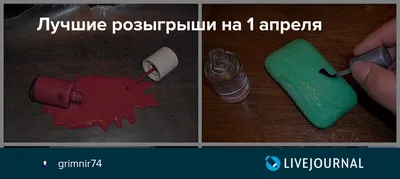 Лучшие розыгрыши на 1 апреля

grimnir74

LIVEJOURNAL